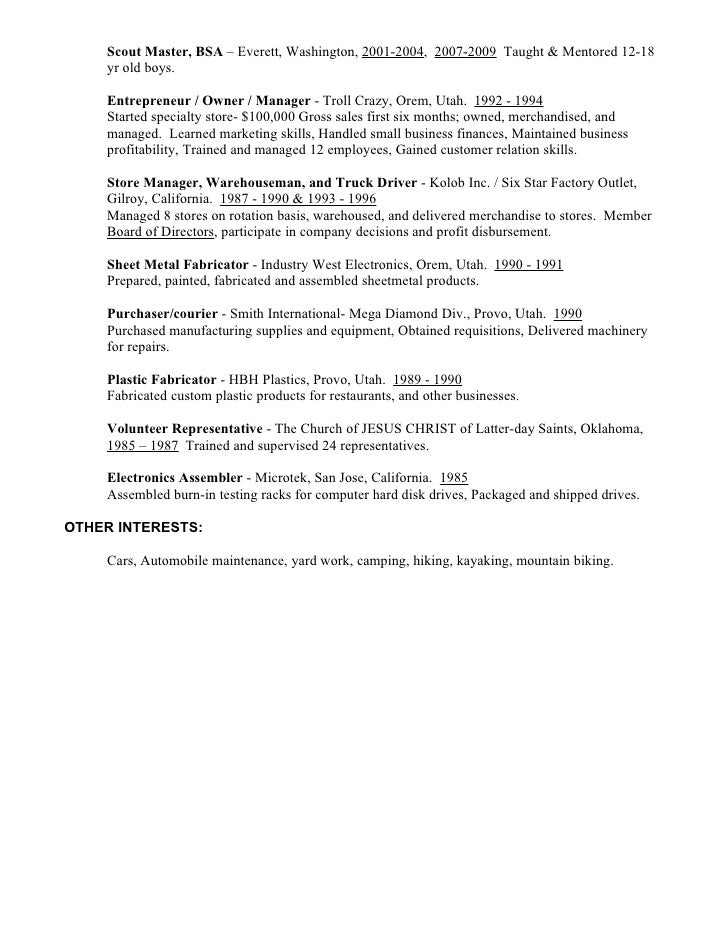 Scout Master, BSA – Everett, Washington, 2001-2004, 2007-2009 Taught & Mentored 12-18 yr old boys.

Entrepreneur / Owner / Manager - Troll Crazy, Orem, Utah. 1992 - 1994
Started specialty store- $100,000 Gross sales first six months; owned, merchandised, and managed. Learned marketing skills, Handled small business finances, Maintained business profitability, Trained and managed 12 employees, Gained customer relation skills.

Store Manager, Warehouseman, and Truck Driver - Kolob Inc. / Six Star Factory Outlet, Gilroy, California. 1987 - 1990 & 1993 - 1996
Managed 8 stores on rotation basis, warehoused, and delivered merchandise to stores. Member Board of Directors, participate in company decisions and profit disbursement.

Sheet Metal Fabricator - Industry West Electronics, Orem, Utah. 1990 - 1991
Prepared, painted, fabricated and assembled sheetmetal products.

Purchaser/courier - Smith International- Mega Diamond Div., Provo, Utah. 1990
Purchased manufacturing supplies and equipment, Obtained requisitions, Delivered machinery for repairs.

Plastic Fabricator - HBH Plastics, Provo, Utah. 1989 - 1990
Fabricated custom plastic products for restaurants, and other businesses.

Volunteer Representative - The Church of JESUS CHRIST of Latter-day Saints, Oklahoma, 1985 – 1987 Trained and supervised 24 representatives.

Electronics Assembler - Microtek, San Jose, California. 1985
Assembled burn-in testing racks for computer hard disk drives, Packaged and shipped drives.

OTHER INTERESTS:

Cars, Automobile maintenance, yard work, camping, hiking, kayaking, mountain biking.